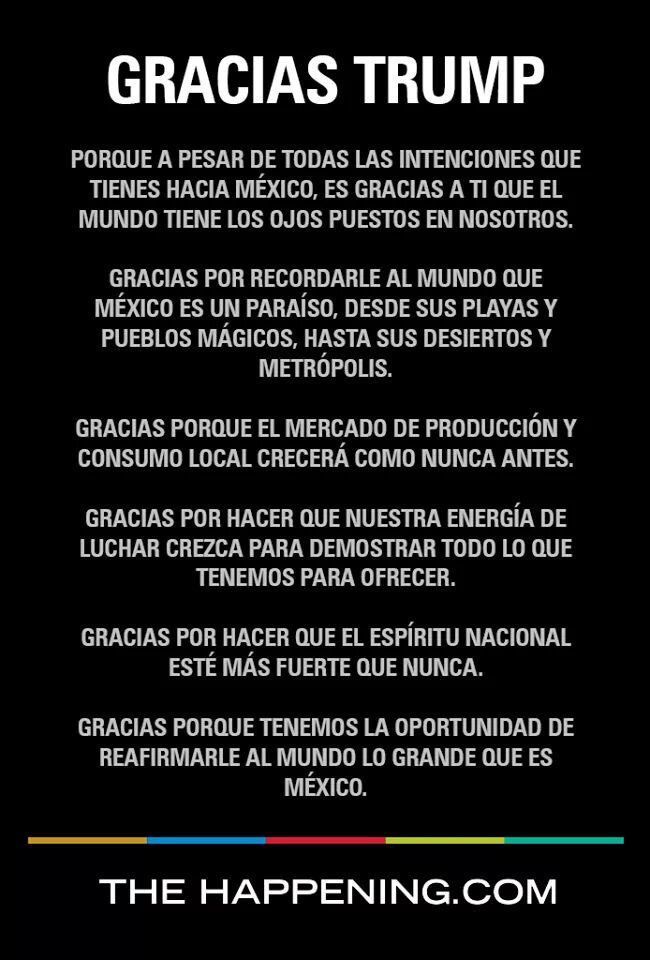 GRACIAS TRUMP

PORQUE A PESAR DE TODAS LAS INTENCIONES QUE TIENES HACIA MÉXICO, ES GRACIAS A TI QUE EL MUNDO TIENE LOS OJOS PUESTOS EN NOSOTROS.

GRACIAS POR RECORDARLE AL MUNDO QUE MÉXICO ES UN PARAÍSO, DESDE SUS PLAYAS Y PUEBLOS MÁGICOS, HASTA SUS DESIERTOS Y METRÓPOLIS.

GRACIAS PORQUE EL MERCADO DE PRODUCCIÓN Y CONSUMO LOCAL CRECERÁ COMO NUNCA ANTES.

GRACIAS POR HACER QUE NUESTRA ENERGÍA DE LUCHAR CREZCA PARA DEMOSTRAR TODO LO QUE TENEMOS PARA OFRECER.

GRACIAS POR HACER QUE EL ESPÍRITU NACIONAL ESTÉ MÁS FUERTE QUE NUNCA.

GRACIAS PORQUE TENEMOS LA OPORTUNIDAD DE REAFIRMARLE AL MUNDO LO GRANDE QUE ES MÉXICO.

THE HAPPENING.COM